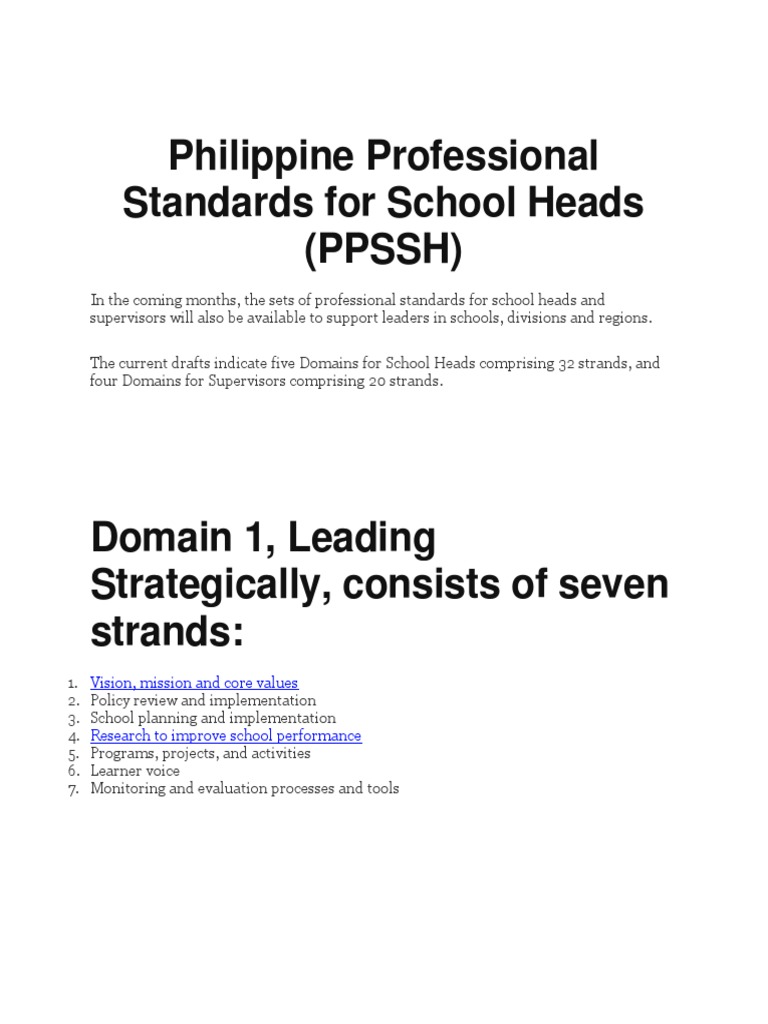 Philippine Professional Standards for School Heads (PPSSH)

In the coming months, the sets of professional standards for school heads and supervisors will also be available to support leaders in schools, divisions and regions.

The current drafts indicate five Domains for School Heads comprising 32 strands, and four Domains for Supervisors comprising 20 strands.

Domain 1, Leading Strategically, consists of seven strands:

1. Vision, mission and core values
2. Policy review and implementation
3. School planning and implementation
4. Research to improve school performance
5. Programs, projects, and activities
6. Learner voice
7. Monitoring and evaluation processes and tools